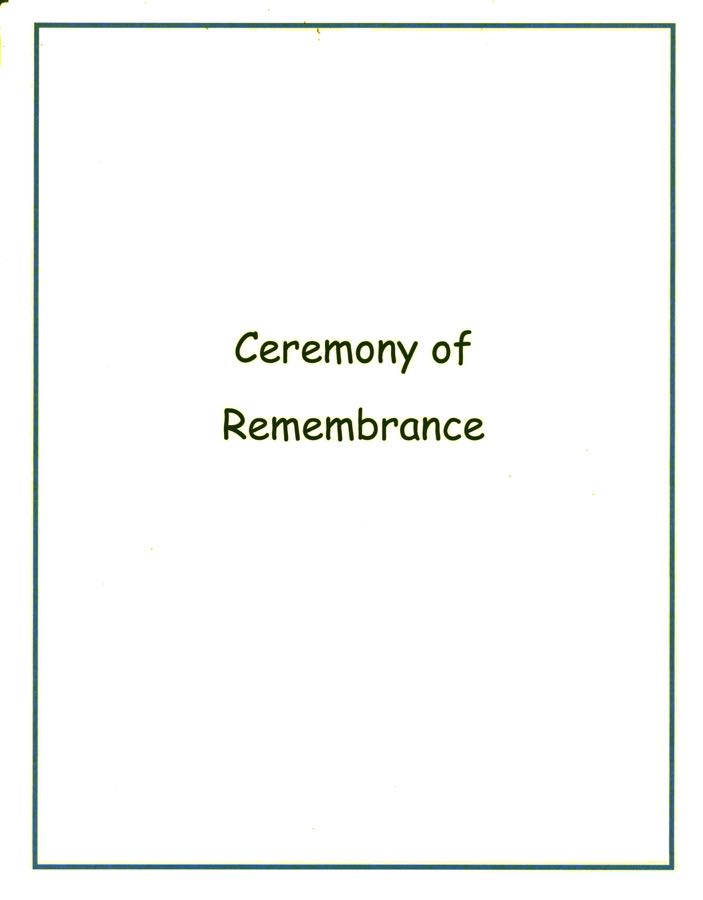 Ceremony of
Remembrance